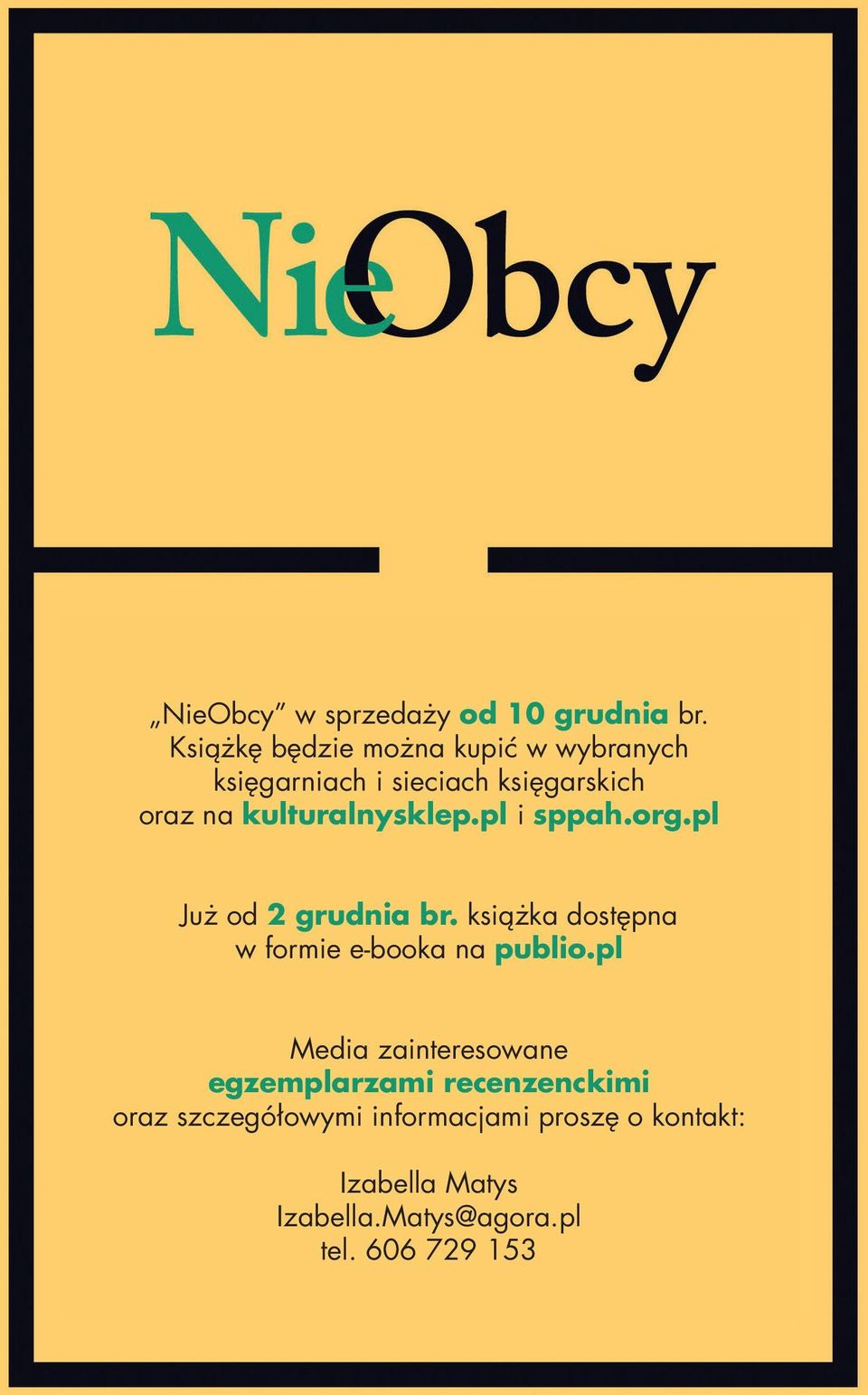 NieObcy

„NieObcy” w sprzedaży od 10 grudnia br. Książkę będzie można kupić w wybranych księgarniach i sieciach księgarskich oraz na kulturalnysklep.pl i sppah.org.pl

Już od 2 grudnia br. książka dostępna w formie e-booka na publio.pl

Media zainteresowane egzemplarzami recenzenckimi oraz szczegółowymi informacjami proszę o kontakt:

Izabella Matys
Izabella.Matys@agora.pl
tel. 606 729 153